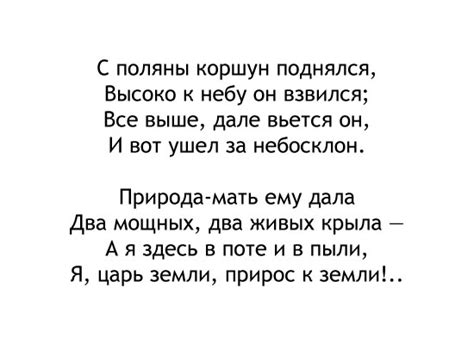 С поляны коршун поднялся,
Высоко к небу он взвился;
Все выше, дале вьется он,
И вот ушел за небосклон.

Природа-мать ему дала
Два мощных, два живых крыла —
А я здесь в поте и в пыли,
Я, царь земли, прирос к земли!..